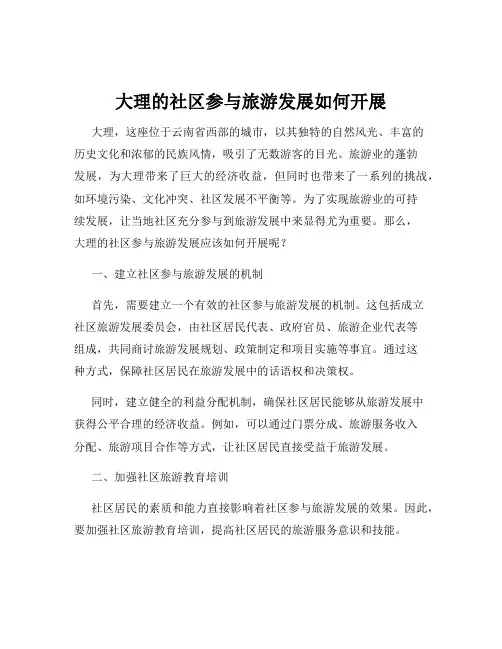 大理的社区参与旅游发展如何开展

大理，这座位于云南省西部的城市，以其独特的自然风光、丰富的历史文化和浓郁的民族风情，吸引了无数游客的目光。旅游业的蓬勃发展，为大理带来了巨大的经济收益，但同时也带来了一系列的挑战，如环境污染、文化冲突、社区发展不平衡等。为了实现旅游业的可持续发展，让当地社区充分参与到旅游发展中来显得尤为重要。那么，大理的社区参与旅游发展应该如何开展呢？

一、建立社区参与旅游发展的机制

首先，需要建立一个有效的社区参与旅游发展的机制。这包括成立社区旅游发展委员会，由社区居民代表、政府官员、旅游企业代表等组成，共同商讨旅游发展规划、政策制定和项目实施等事宜。通过这种方式，保障社区居民在旅游发展中的话语权和决策权。

同时，建立健全的利益分配机制，确保社区居民能够从旅游发展中获得公平合理的经济收益。例如，可以通过门票分成、旅游服务收入分配、旅游项目合作等方式，让社区居民直接受益于旅游发展。

二、加强社区旅游教育培训

社区居民的素质和能力直接影响着社区参与旅游发展的效果。因此，要加强社区旅游教育培训，提高社区居民的旅游服务意识和技能。